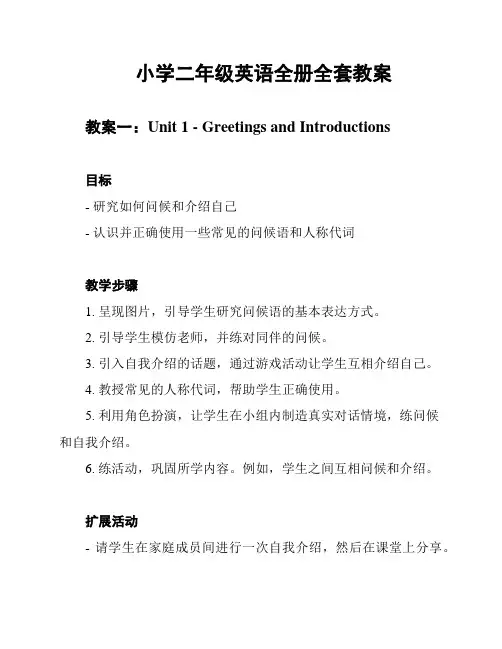 小学二年级英语全册全套教案

教案一：Unit 1 - Greetings and Introductions

目标

- 研究如何问候和介绍自己

- 认识并正确使用一些常见的问候语和人称代词

教学步骤

1. 呈现图片，引导学生研究问候语的基本表达方式。

2. 引导学生模仿老师，并练对同伴的问候。

3. 引入自我介绍的话题，通过游戏活动让学生互相介绍自己。

4. 教授常见的人称代词，帮助学生正确使用。

5. 利用角色扮演，让学生在小组内制造真实对话情境，练问候和自我介绍。

6. 练活动，巩固所学内容。例如，学生之间互相问候和介绍。

扩展活动

- 请学生在家庭成员间进行一次自我介绍，然后在课堂上分享。